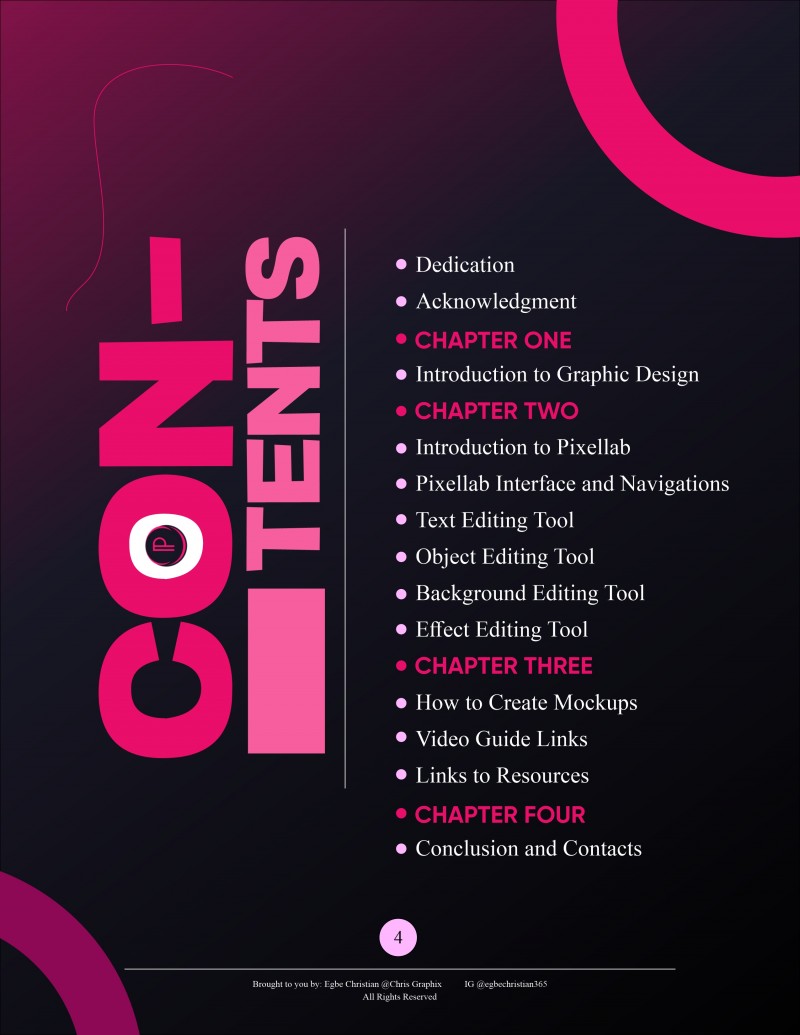 CON-
TENTS

• Dedication
• Acknowledgment
• CHAPTER ONE
• Introduction to Graphic Design
• CHAPTER TWO
• Introduction to Pixellab
• Pixellab Interface and Navigations
• Text Editing Tool
• Object Editing Tool
• Background Editing Tool
• Effect Editing Tool
• CHAPTER THREE
• How to Create Mockups
• Video Guide Links
• Links to Resources
• CHAPTER FOUR
• Conclusion and Contacts

4

Brought to you by: Egbe Christian @Chris Graphix IG @egbechristian365
All Rights Reserved